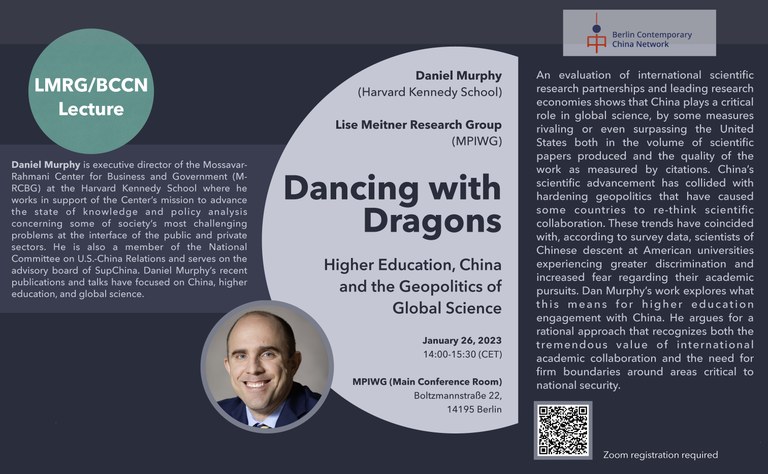 LMRG/BCCN Lecture

Daniel Murphy is executive director of the Mossavar-Rahmani Center for Business and Government (M-RCBG) at the Harvard Kennedy School where he works in support of the Center's mission to advance the state of knowledge and policy analysis concerning some of society's most challenging problems at the interface of the public and private sectors. He is also a member of the National Committee on U.S.-China Relations and serves on the advisory board of SupChina. Daniel Murphy's recent publications and talks have focused on China, higher education, and global science.

Daniel Murphy
(Harvard Kennedy School)

Lise Meitner Research Group
(MPIWG)

Dancing with Dragons

Higher Education, China and the Geopolitics of Global Science

January 26, 2023
14:00-15:30 (CET)

MPIWG (Main Conference Room)
Boltzmannstraße 22,
14195 Berlin

Berlin Contemporary China Network

An evaluation of international scientific research partnerships and leading research economies shows that China plays a critical role in global science, by some measures rivaling or even surpassing the United States both in the volume of scientific papers produced and the quality of the work as measured by citations. China's scientific advancement has collided with hardening geopolitics that have caused some countries to re-think scientific collaboration. These trends have coincided with, according to survey data, scientists of Chinese descent at American universities experiencing greater discrimination and increased fear regarding their academic pursuits. Dan Murphy's work explores what this means for higher education engagement with China. He argues for a rational approach that recognizes both the tremendous value of international academic collaboration and the need for firm boundaries around areas critical to national security.

Zoom registration required